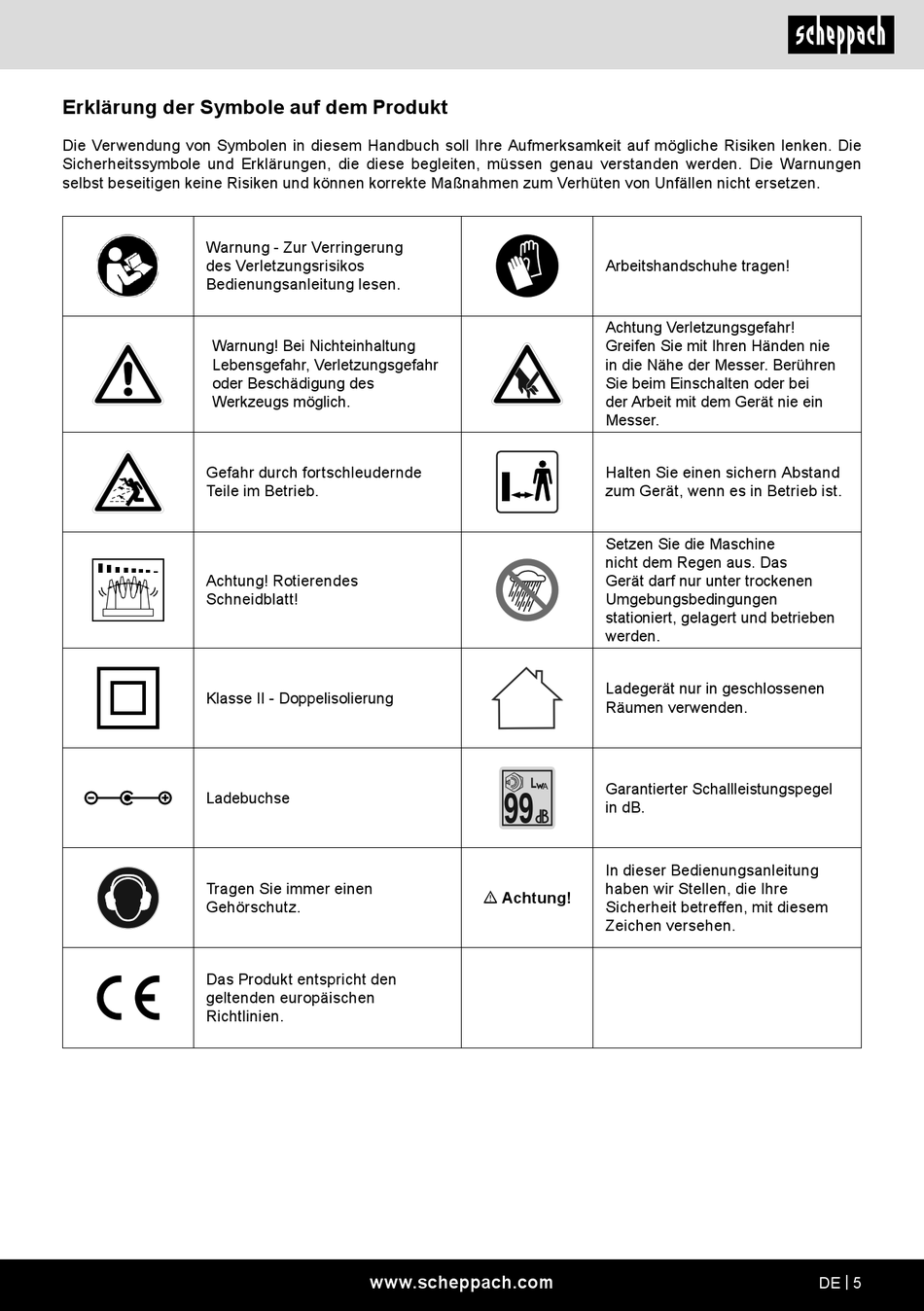 scheppach

Erklärung der Symbole auf dem Produkt

Die Verwendung von Symbolen in diesem Handbuch soll Ihre Aufmerksamkeit auf mögliche Risiken lenken. Die Sicherheitssymbole und Erklärungen, die diese begleiten, müssen genau verstanden werden. Die Warnungen selbst beseitigen keine Risiken und können korrekte Maßnahmen zum Verhüten von Unfällen nicht ersetzen.

| | | | |
|---|---|---|---|
| | Warnung - Zur Verringerung des Verletzungsrisikos Bedienungsanleitung lesen. | | Arbeitshandschuhe tragen! |
| | Warnung! Bei Nichteinhaltung Lebensgefahr, Verletzungsgefahr oder Beschädigung des Werkzeugs möglich. | | Achtung Verletzungsgefahr! Greifen Sie mit Ihren Händen nie in die Nähe der Messer. Berühren Sie beim Einschalten oder bei der Arbeit mit dem Gerät nie ein Messer. |
| | Gefahr durch fortschleudernde Teile im Betrieb. | | Halten Sie einen sichern Abstand zum Gerät, wenn es in Betrieb ist. |
| | Achtung! Rotierendes Schneidblatt! | | Setzen Sie die Maschine nicht dem Regen aus. Das Gerät darf nur unter trockenen Umgebungsbedingungen stationiert, gelagert und betrieben werden. |
| | Klasse II - Doppelisolierung | | Ladegerät nur in geschlossenen Räumen verwenden. |
| | Ladebuchse | $L_{WA}$ 99 dB | Garantierter Schallleistungspegel in dB. |
| | Tragen Sie immer einen Gehörschutz. | ⚠ Achtung! | In dieser Bedienungsanleitung haben wir Stellen, die Ihre Sicherheit betreffen, mit diesem Zeichen versehen. |
| CE | Das Produkt entspricht den geltenden europäischen Richtlinien. | | |

www.scheppach.com

DE | 5